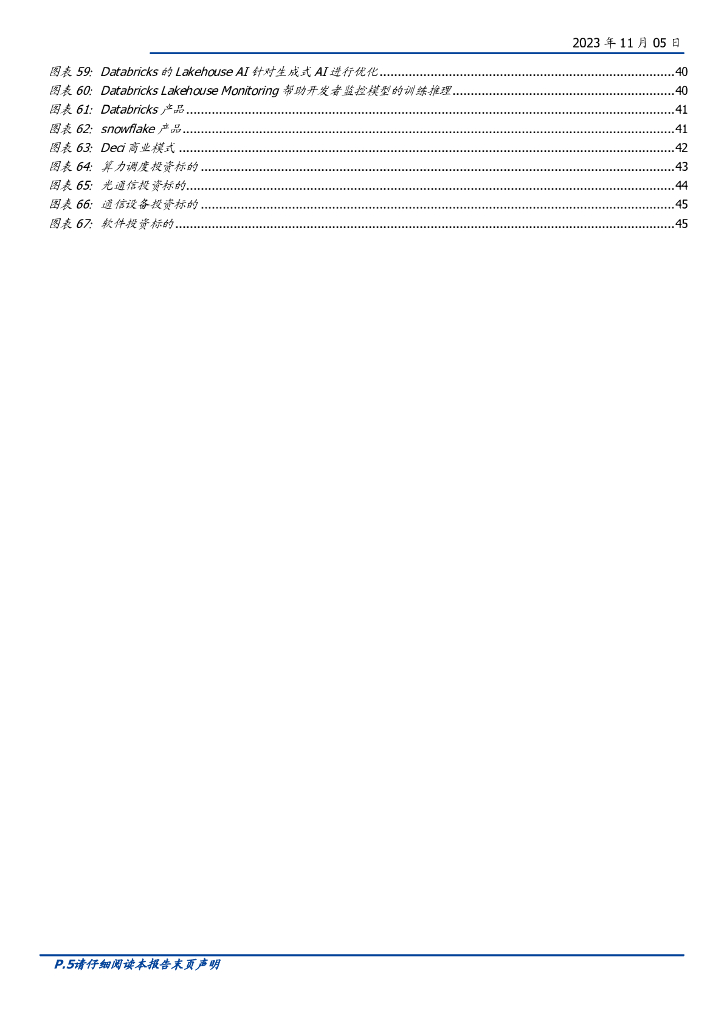 2023年11月05日

图表59: Databricks的Lakehouse AI针对生成式AI进行优化 40
图表60: Databricks Lakehouse Monitoring帮助开发者监控模型的训练推理 40
图表61: Databricks产品 41
图表62: snowflake产品 41
图表63: Deci商业模式 42
图表64: 算力调度投资标的 43
图表65: 光通信投资标的 44
图表66: 通信设备投资标的 45
图表67: 软件投资标的 45

P.5请仔细阅读本报告末页声明